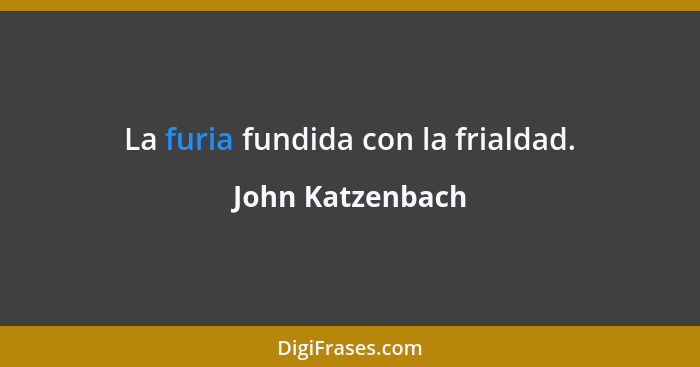 La furia fundida con la frialdad.

John Katzenbach

DigiFrases.com